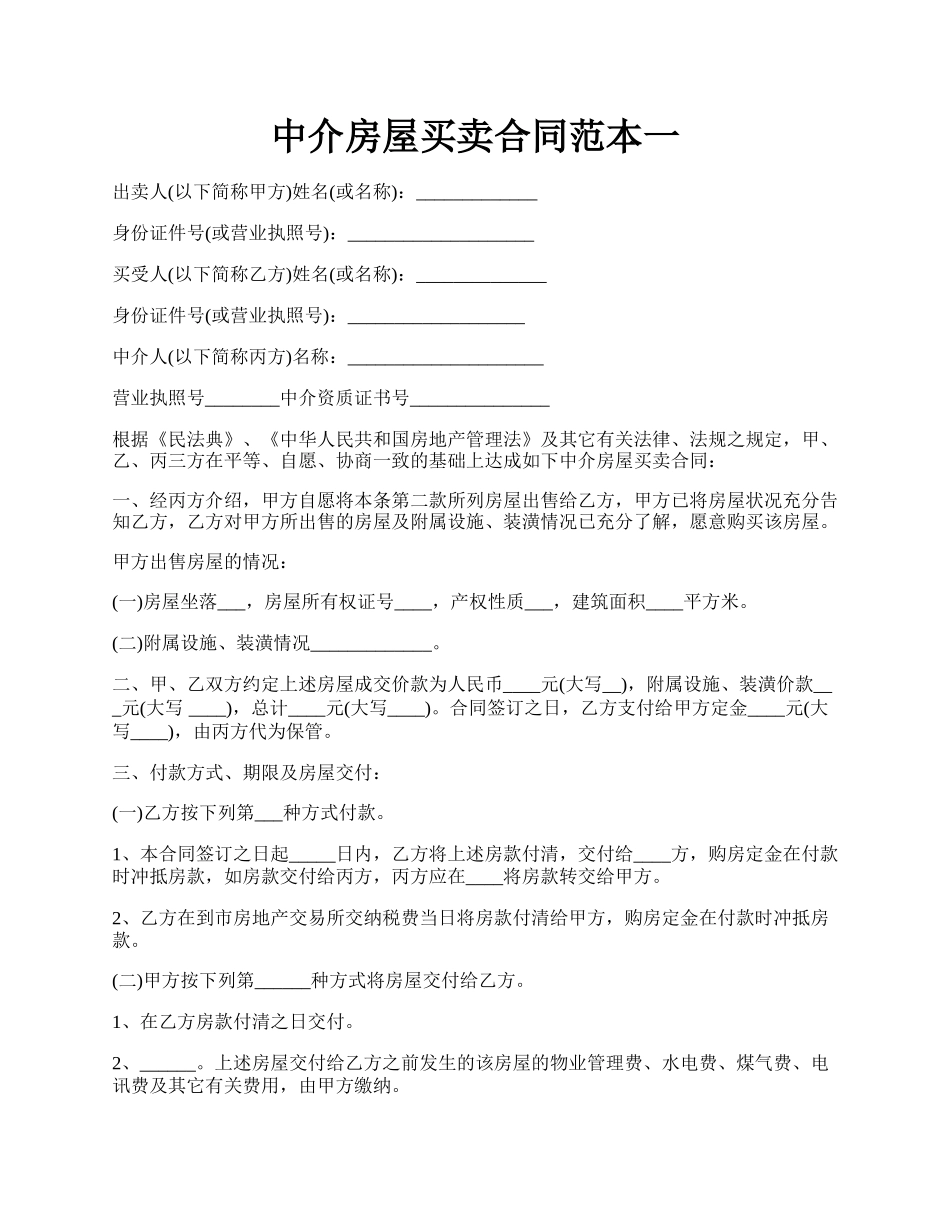 中介房屋买卖合同范本一

出卖人(以下简称甲方)姓名(或名称)：_____________

身份证件号(或营业执照号)：____________________

买受人(以下简称乙方)姓名(或名称)：______________

身份证件号(或营业执照号)：___________________

中介人(以下简称丙方)名称：_____________________

营业执照号________中介资质证书号_______________

根据《民法典》、《中华人民共和国房地产管理法》及其它有关法律、法规之规定，甲、乙、丙三方在平等、自愿、协商一致的基础上达成如下中介房屋买卖合同：

一、经丙方介绍，甲方自愿将本条第二款所列房屋出售给乙方，甲方已将房屋状况充分告知乙方，乙方对甲方所出售的房屋及附属设施、装潢情况已充分了解，愿意购买该房屋。

甲方出售房屋的情况：

(一)房屋坐落___，房屋所有权证号____，产权性质___，建筑面积____平方米。

(二)附属设施、装潢情况_____________。

二、甲、乙双方约定上述房屋成交价款为人民币____元(大写__)，附属设施、装潢价款___元(大写 ____)，总计____元(大写____)。合同签订之日，乙方支付给甲方定金____元(大写____)，由丙方代为保管。

三、付款方式、期限及房屋交付：

(一)乙方按下列第___种方式付款。

1、本合同签订之日起_____日内，乙方将上述房款付清，交付给____方，购房定金在付款时冲抵房款，如房款交付给丙方，丙方应在____将房款转交给甲方。

2、乙方在到市房地产交易所交纳税费当日将房款付清给甲方，购房定金在付款时冲抵房款。

(二)甲方按下列第______种方式将房屋交付给乙方。

1、在乙方房款付清之日交付。

2、______。上述房屋交付给乙方之前发生的该房屋的物业管理费、水电费、煤气费、电讯费及其它有关费用，由甲方缴纳。